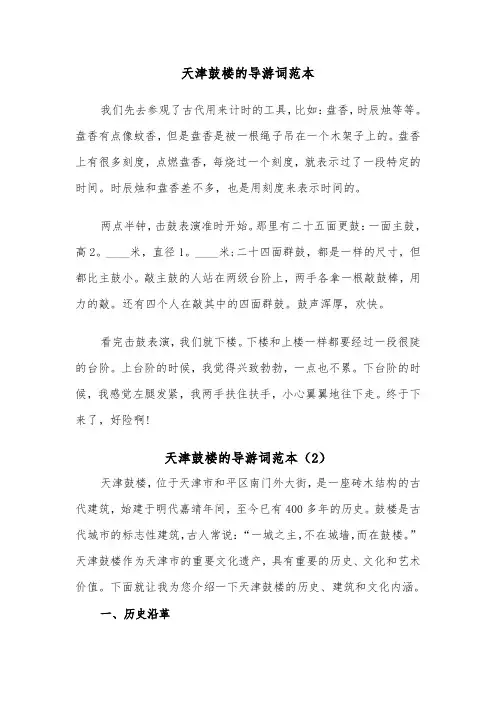 天津鼓楼的导游词范本

我们先去参观了古代用来计时的工具，比如：盘香，时辰烛等等。盘香有点像蚊香，但是盘香是被一根绳子吊在一个木架子上的。盘香上有很多刻度，点燃盘香，每烧过一个刻度，就表示过了一段特定的时间。时辰烛和盘香差不多，也是用刻度来表示时间的。

两点半钟，击鼓表演准时开始。那里有二十五面更鼓：一面主鼓，高2。____米，直径1。____米；二十四面群鼓，都是一样的尺寸，但都比主鼓小。敲主鼓的人站在两级台阶上，两手各拿一根敲鼓棒，用力的敲。还有四个人在敲其中的四面群鼓。鼓声浑厚，欢快。

看完击鼓表演，我们就下楼。下楼和上楼一样都要经过一段很陡的台阶。上台阶的时候，我觉得兴致勃勃，一点也不累。下台阶的时候，我感觉左腿发紧，我两手扶住扶手，小心翼翼地往下走。终于下来了，好险啊！

天津鼓楼的导游词范本（2）

天津鼓楼，位于天津市和平区南门外大街，是一座砖木结构的古代建筑，始建于明代嘉靖年间，至今已有400多年的历史。鼓楼是古代城市的标志性建筑，古人常说："一城之主，不在城墙，而在鼓楼。"天津鼓楼作为天津市的重要文化遗产，具有重要的历史、文化和艺术价值。下面就让我为您介绍一下天津鼓楼的历史、建筑和文化内涵。

一、历史沿革